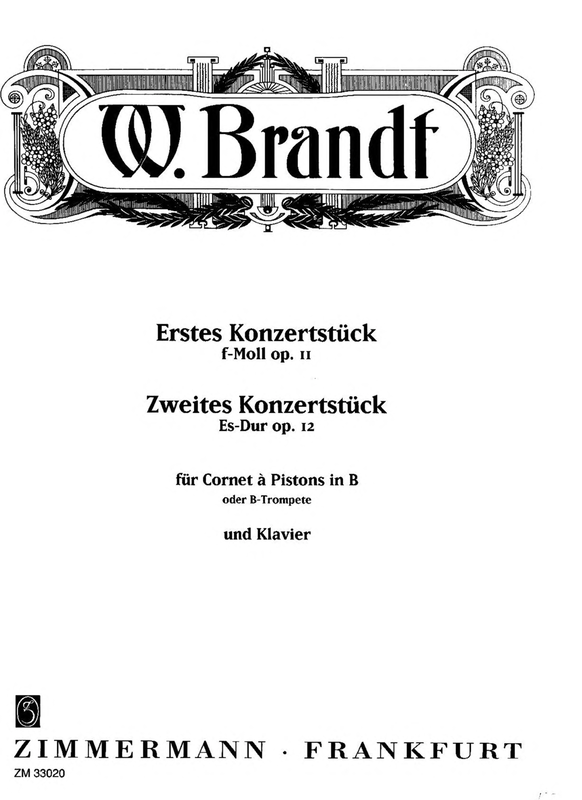 W. Brandt

Erstes Konzertstück
f-Moll op. 11

Zweites Konzertstück
Es-Dur op. 12

für Cornet à Pistons in B
oder B-Trompete

und Klavier

ZIMMERMANN · FRANKFURT
ZM 33020